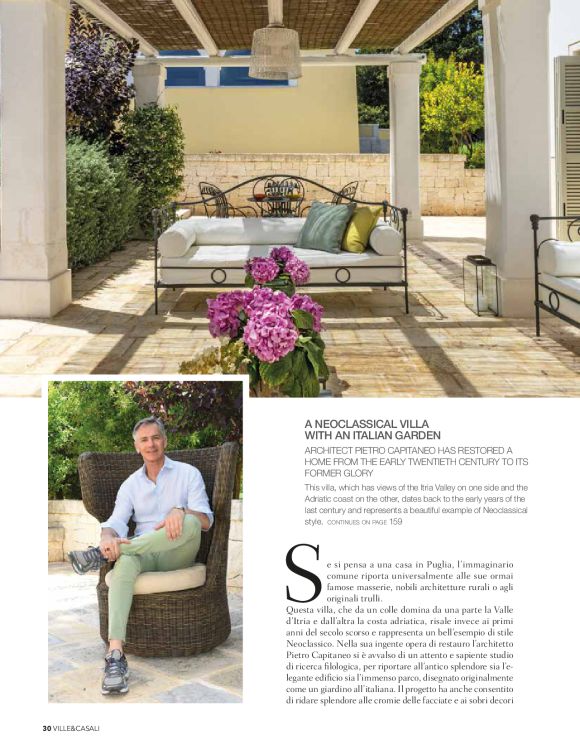 A NEOCLASSICAL VILLA WITH AN ITALIAN GARDEN

ARCHITECT PIETRO CAPITANEO HAS RESTORED A HOME FROM THE EARLY TWENTIETH CENTURY TO ITS FORMER GLORY

This villa, which has views of the Itria Valley on one side and the Adriatic coast on the other, dates back to the early years of the last century and represents a beautiful example of Neoclassical style. CONTINUES ON PAGE 159

Se si pensa a una casa in Puglia, l'immaginario comune riporta universalmente alle sue ormai famose masserie, nobili architetture rurali o agli originali trulli.
Questa villa, che da un colle domina da una parte la Valle d'Itria e dall'altra la costa adriatica, risale invece ai primi anni del secolo scorso e rappresenta un bell'esempio di stile Neoclassico. Nella sua ingente opera di restauro l'architetto Pietro Capitaneo si è avvalso di un attento e sapiente studio di ricerca filologica, per riportare all'antico splendore sia l'elegante edificio sia l'immenso parco, disegnato originalmente come un giardino all'italiana. Il progetto ha anche consentito di ridare splendore alle cromie delle facciate e ai sobri decori

30 VILLE&CASALI